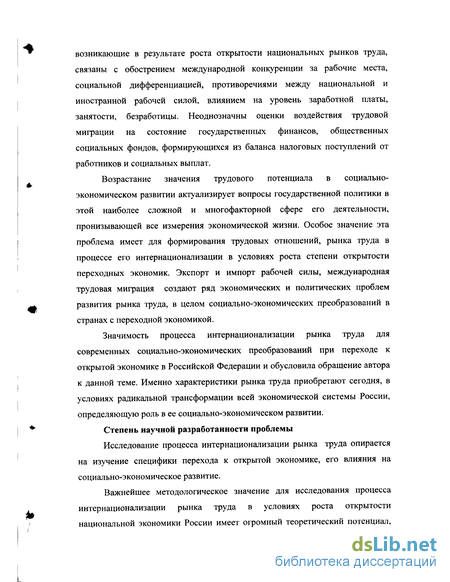 возникающие в результате роста открытости национальных рынков труда, связаны с обострением международной конкуренции за рабочие места, социальной дифференциацией, противоречиями между национальной и иностранной рабочей силой, влиянием на уровень заработной платы, занятости, безработицы. Неоднозначны оценки воздействия трудовой миграции на состояние государственных финансов, общественных социальных фондов, формирующихся из баланса налоговых поступлений от работников и социальных выплат.

Возрастание значения трудового потенциала в социально-экономическом развитии актуализирует вопросы государственной политики в этой наиболее сложной и многофакторной сфере его деятельности, пронизывающей все измерения экономической жизни. Особое значение эта проблема имеет для формирования трудовых отношений, рынка труда в процессе его интернационализации в условиях роста степени открытости переходных экономик. Экспорт и импорт рабочей силы, международная трудовая миграция создают ряд экономических и политических проблем развития рынка труда, в целом социально-экономических преобразований в странах с переходной экономикой.

Значимость процесса интернационализации рынка труда для современных социально-экономических преобразований при переходе к открытой экономике в Российской Федерации и обусловила обращение автора к данной теме. Именно характеристики рынка труда приобретают сегодня, в условиях радикальной трансформации всей экономической системы России, определяющую роль в ее социально-экономическом развитии.

Степень научной разработанности проблемы

Исследование процесса интернационализации рынка труда опирается на изучение специфики перехода к открытой экономике, его влияния на социально-экономическое развитие.

Важнейшее методологическое значение для исследования процесса интернационализации рынка труда в условиях роста открытости национальной экономики России имеет огромный теоретический потенциал,

dsLib.net
библиотека диссертаций